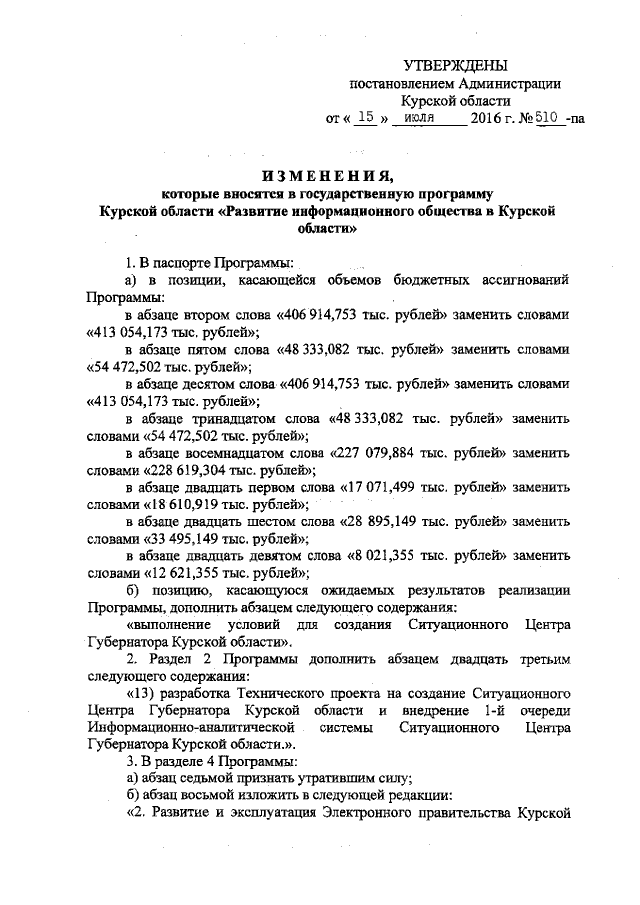 УТВЕРЖДЕНЫ
постановлением Администрации
Курской области
от « 15 » июля 2016 г. № 510 -па

ИЗМЕНЕНИЯ,
которые вносятся в государственную программу Курской области «Развитие информационного общества в Курской области»

1. В паспорте Программы:
а) в позиции, касающейся объемов бюджетных ассигнований Программы:
в абзаце втором слова «406 914,753 тыс. рублей» заменить словами «413 054,173 тыс. рублей»;
в абзаце пятом слова «48 333,082 тыс. рублей» заменить словами «54 472,502 тыс. рублей»;
в абзаце десятом слова «406 914,753 тыс. рублей» заменить словами «413 054,173 тыс. рублей»;
в абзаце тринадцатом слова «48 333,082 тыс. рублей» заменить словами «54 472,502 тыс. рублей»;
в абзаце восемнадцатом слова «227 079,884 тыс. рублей» заменить словами «228 619,304 тыс. рублей»;
в абзаце двадцать первом слова «17 071,499 тыс. рублей» заменить словами «18 610,919 тыс. рублей»;
в абзаце двадцать шестом слова «28 895,149 тыс. рублей» заменить словами «33 495,149 тыс. рублей»;
в абзаце двадцать девятом слова «8 021,355 тыс. рублей» заменить словами «12 621,355 тыс. рублей»;
б) позицию, касающуюся ожидаемых результатов реализации Программы, дополнить абзацем следующего содержания:
«выполнение условий для создания Ситуационного Центра Губернатора Курской области».
2. Раздел 2 Программы дополнить абзацем двадцать третьим следующего содержания:
«13) разработка Технического проекта на создание Ситуационного Центра Губернатора Курской области и внедрение 1-й очереди Информационно-аналитической системы Ситуационного Центра Губернатора Курской области.».
3. В разделе 4 Программы:
а) абзац седьмой признать утратившим силу;
б) абзац восьмой изложить в следующей редакции:
«2. Развитие и эксплуатация Электронного правительства Курской